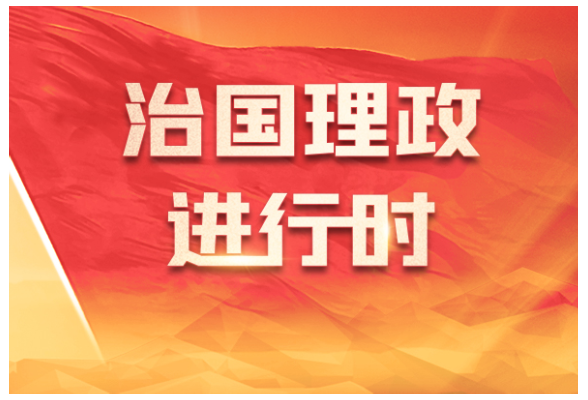 治国理政
进行时